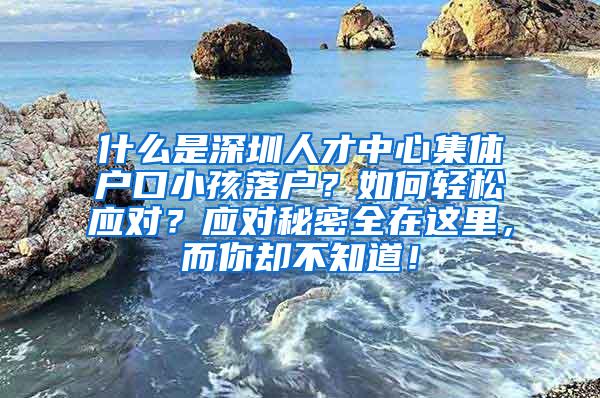 什么是深圳人才中心集体户口小孩落户？如何轻松应对？应对秘密全在这里，而你却不知道！